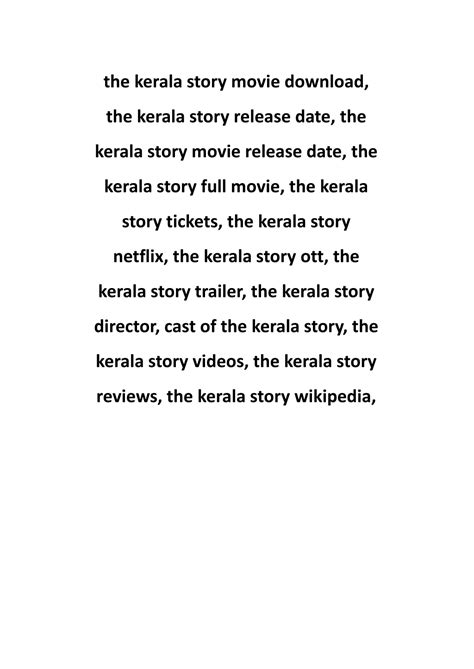 the kerala story movie download, the kerala story release date, the kerala story movie release date, the kerala story full movie, the kerala story tickets, the kerala story netflix, the kerala story ott, the kerala story trailer, the kerala story director, cast of the kerala story, the kerala story videos, the kerala story reviews, the kerala story wikipedia,